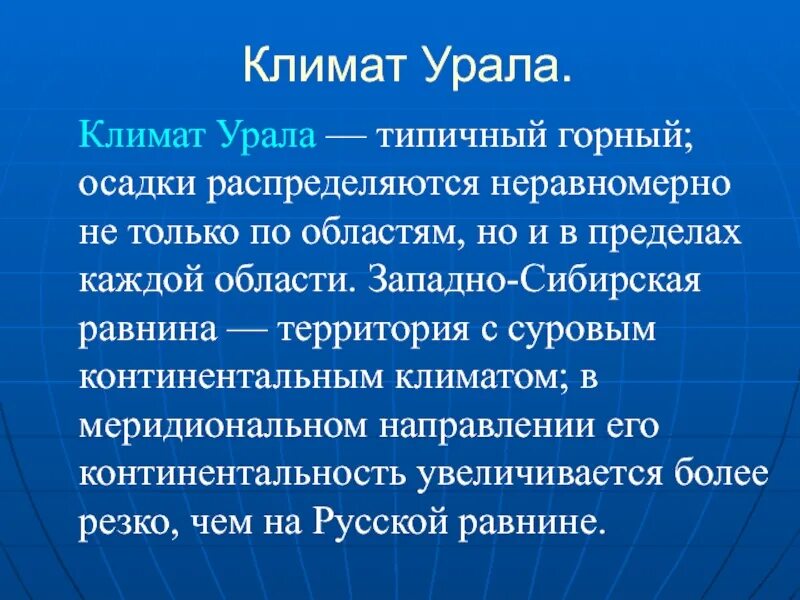 Климат Урала.

Климат Урала — типичный горный; осадки распределяются неравномерно не только по областям, но и в пределах каждой области. Западно-Сибирская равнина — территория с суровым континентальным климатом; в меридиональном направлении его континентальность увеличивается более резко, чем на Русской равнине.